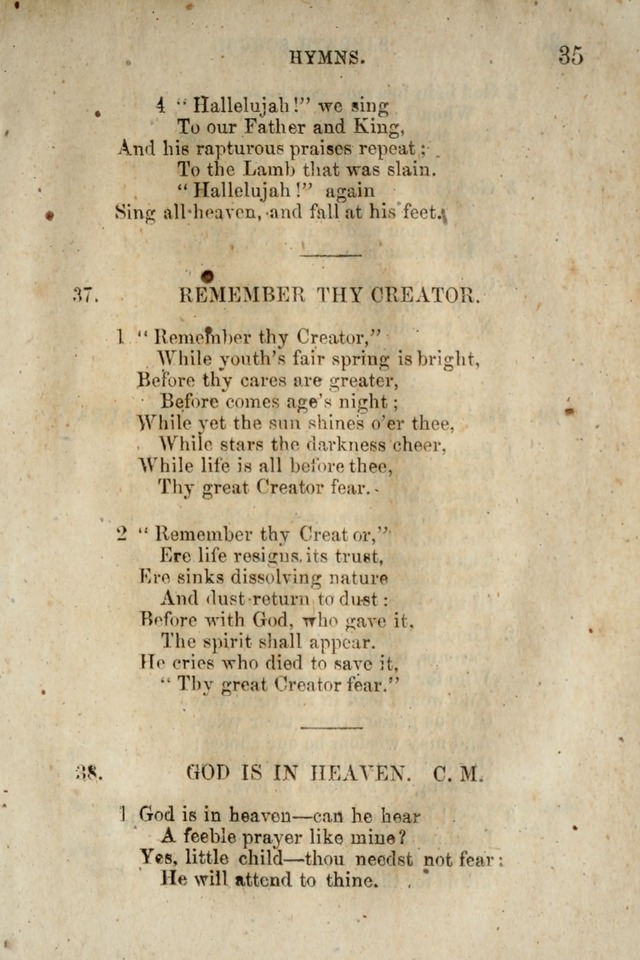 HYMNS. 35

4 "Hallelujah!" we sing
To our Father and King,
And his rapturous praises repeat;
To the Lamb that was slain.
"Hallelujah!" again
Sing all heaven, and fall at his feet.

37. REMEMBER THY CREATOR.

1 "Remember thy Creator,"
While youth's fair spring is bright,
Before thy cares are greater,
Before comes age's night;
While yet the sun shines o'er thee,
While stars the darkness cheer,
While life is all before thee,
Thy great Creator fear.

2 "Remember thy Creator,"
Ere life resigns its trust,
Ere sinks dissolving nature
And dust return to dust:
Before with God, who gave it,
The spirit shall appear.
He cries who died to save it,
"Thy great Creator fear."

38. GOD IS IN HEAVEN. C. M.

1 God is in heaven—can he hear
A feeble prayer like mine?
Yes, little child—thou needst not fear:
He will attend to thine.